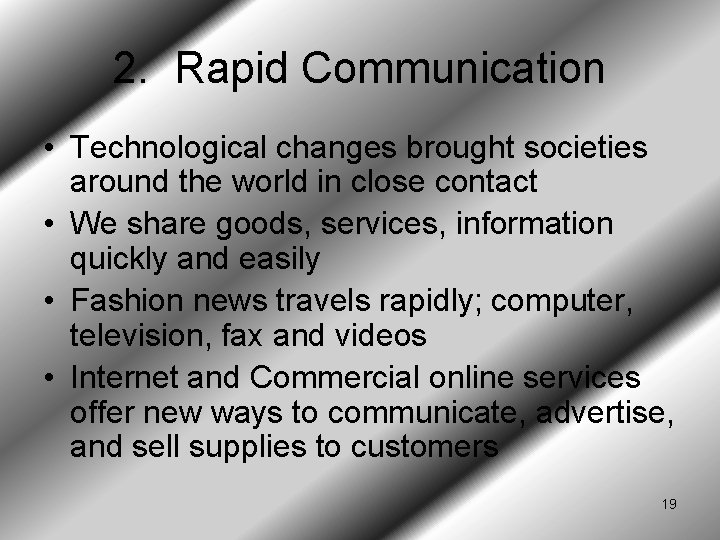 2. Rapid Communication

• Technological changes brought societies around the world in close contact
• We share goods, services, information quickly and easily
• Fashion news travels rapidly; computer, television, fax and videos
• Internet and Commercial online services offer new ways to communicate, advertise, and sell supplies to customers

19